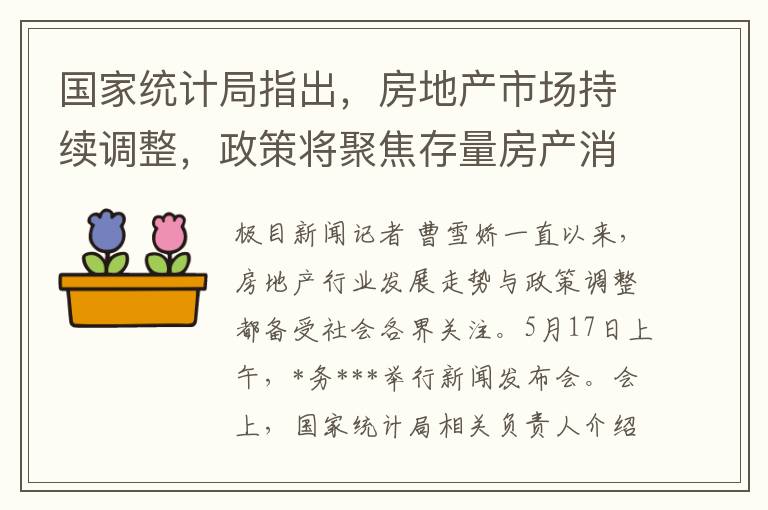 国家统计局指出，房地产市场持续调整，政策将聚焦存量房产消

极目新闻记者 曹雪娇一直以来，房地产行业发展走势与政策调整都备受社会各界关注。5月17日上午，*务***举行新闻发布会。会上，国家统计局相关负责人介绍